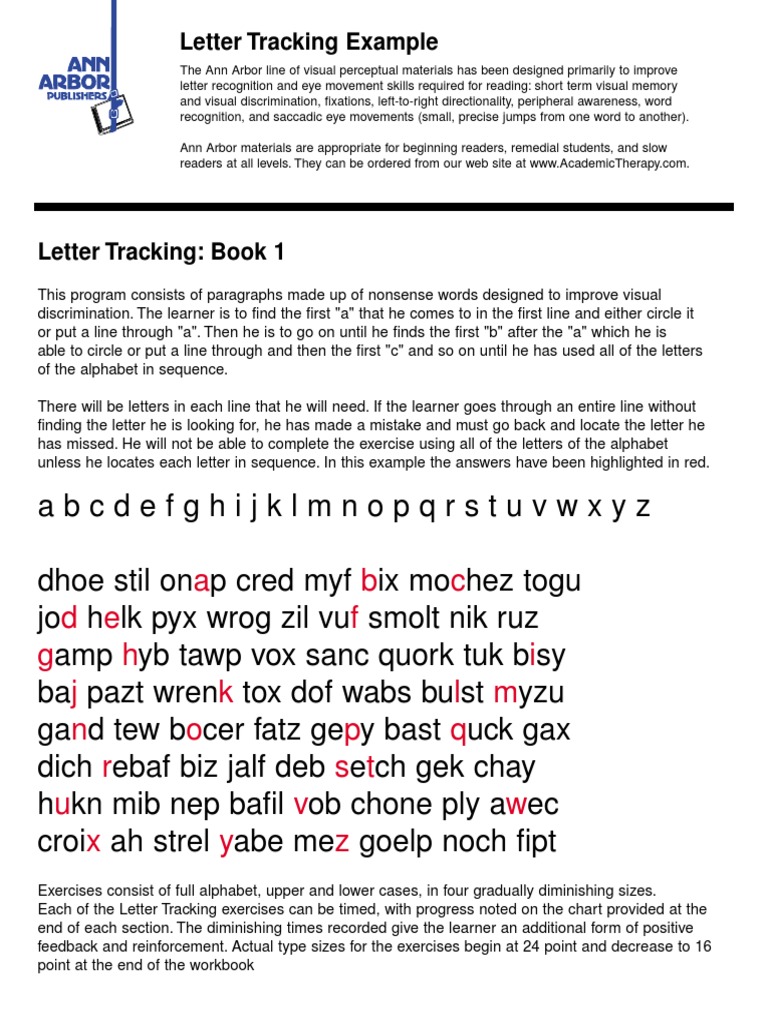 ANN ARBOR PUBLISHERS

Letter Tracking Example

The Ann Arbor line of visual perceptual materials has been designed primarily to improve letter recognition and eye movement skills required for reading: short term visual memory and visual discrimination, fixations, left-to-right directionality, peripheral awareness, word recognition, and saccadic eye movements (small, precise jumps from one word to another).

Ann Arbor materials are appropriate for beginning readers, remedial students, and slow readers at all levels. They can be ordered from our web site at www.AcademicTherapy.com.

Letter Tracking: Book 1

This program consists of paragraphs made up of nonsense words designed to improve visual discrimination. The learner is to find the first "a" that he comes to in the first line and either circle it or put a line through "a". Then he is to go on until he finds the first "b" after the "a" which he is able to circle or put a line through and then the first "c" and so on until he has used all of the letters of the alphabet in sequence.

There will be letters in each line that he will need. If the learner goes through an entire line without finding the letter he is looking for, he has made a mistake and must go back and locate the letter he has missed. He will not be able to complete the exercise using all of the letters of the alphabet unless he locates each letter in sequence. In this example the answers have been highlighted in red.

a b c d e f g h i j k l m n o p q r s t u v w x y z

dhoe stil onap cred myf bix mochez togu
jod helk pyx wrog zil vuf smolt nik ruz
gamp hyb tawp vox sanc quork tuk bisy
baj pazt wrenk tox dof wabs bulst myzu
gand tew bocer fatz gepy bast quck gax
dich rebaf biz jalf deb setch gek chay
hukn mib nep bafil vob chone ply awec
croix ah strel yabe mez goelp noch fipt

Exercises consist of full alphabet, upper and lower cases, in four gradually diminishing sizes.
Each of the Letter Tracking exercises can be timed, with progress noted on the chart provided at the end of each section. The diminishing times recorded give the learner an additional form of positive feedback and reinforcement. Actual type sizes for the exercises begin at 24 point and decrease to 16 point at the end of the workbook